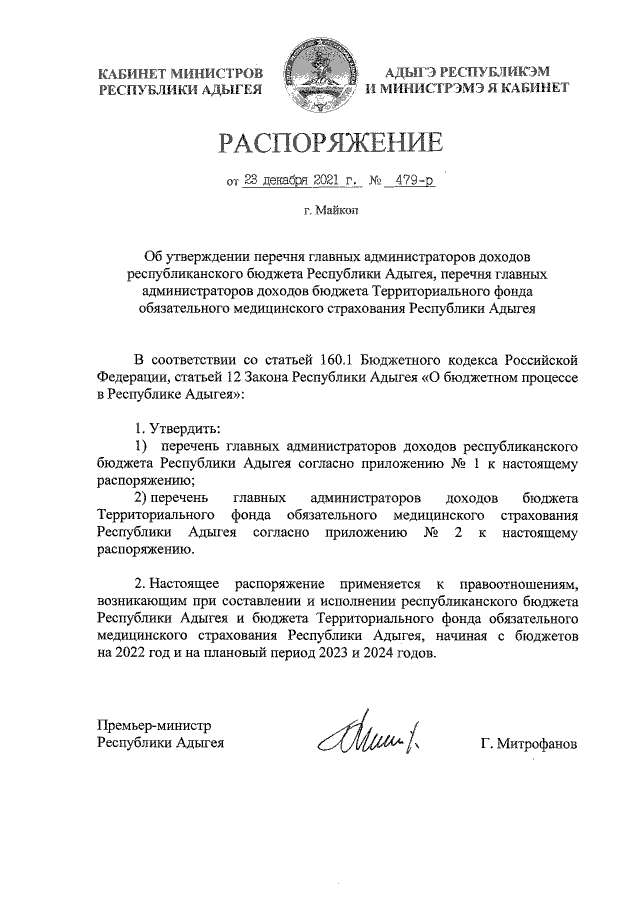 КАБИНЕТ МИНИСТРОВ
РЕСПУБЛИКИ АДЫГЕЯ

АДЫГЭ РЕСПУБЛИКЭМ
И МИНИСТРЭМЭ Я КАБИНЕТ

РАСПОРЯЖЕНИЕ

от 23 декабря 2021 г. № 479-р

г. Майкоп

Об утверждении перечня главных администраторов доходов республиканского бюджета Республики Адыгея, перечня главных администраторов доходов бюджета Территориального фонда обязательного медицинского страхования Республики Адыгея

В соответствии со статьей 160.1 Бюджетного кодекса Российской Федерации, статьей 12 Закона Республики Адыгея «О бюджетном процессе в Республике Адыгея»:

1. Утвердить:
1) перечень главных администраторов доходов республиканского бюджета Республики Адыгея согласно приложению № 1 к настоящему распоряжению;
2) перечень главных администраторов доходов бюджета Территориального фонда обязательного медицинского страхования Республики Адыгея согласно приложению № 2 к настоящему распоряжению.

2. Настоящее распоряжение применяется к правоотношениям, возникающим при составлении и исполнении республиканского бюджета Республики Адыгея и бюджета Территориального фонда обязательного медицинского страхования Республики Адыгея, начиная с бюджетов на 2022 год и на плановый период 2023 и 2024 годов.

Премьер-министр
Республики Адыгея

Г. Митрофанов